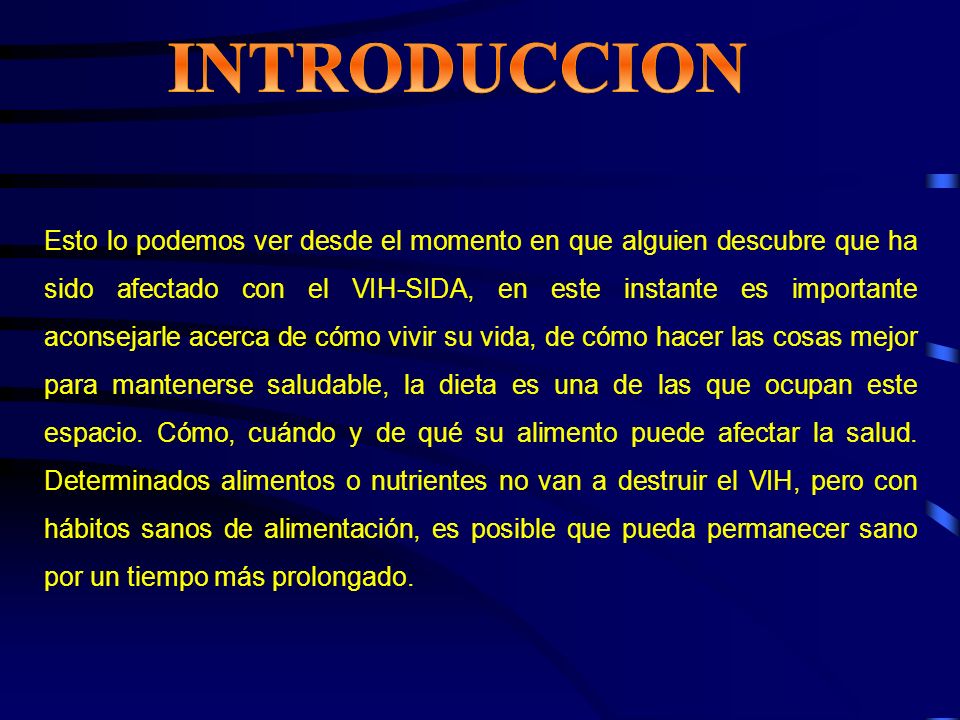 INTRODUCCION

Esto lo podemos ver desde el momento en que alguien descubre que ha sido afectado con el VIH-SIDA, en este instante es importante aconsejarle acerca de cómo vivir su vida, de cómo hacer las cosas mejor para mantenerse saludable, la dieta es una de las que ocupan este espacio. Cómo, cuándo y de qué su alimento puede afectar la salud. Determinados alimentos o nutrientes no van a destruir el VIH, pero con hábitos sanos de alimentación, es posible que pueda permanecer sano por un tiempo más prolongado.